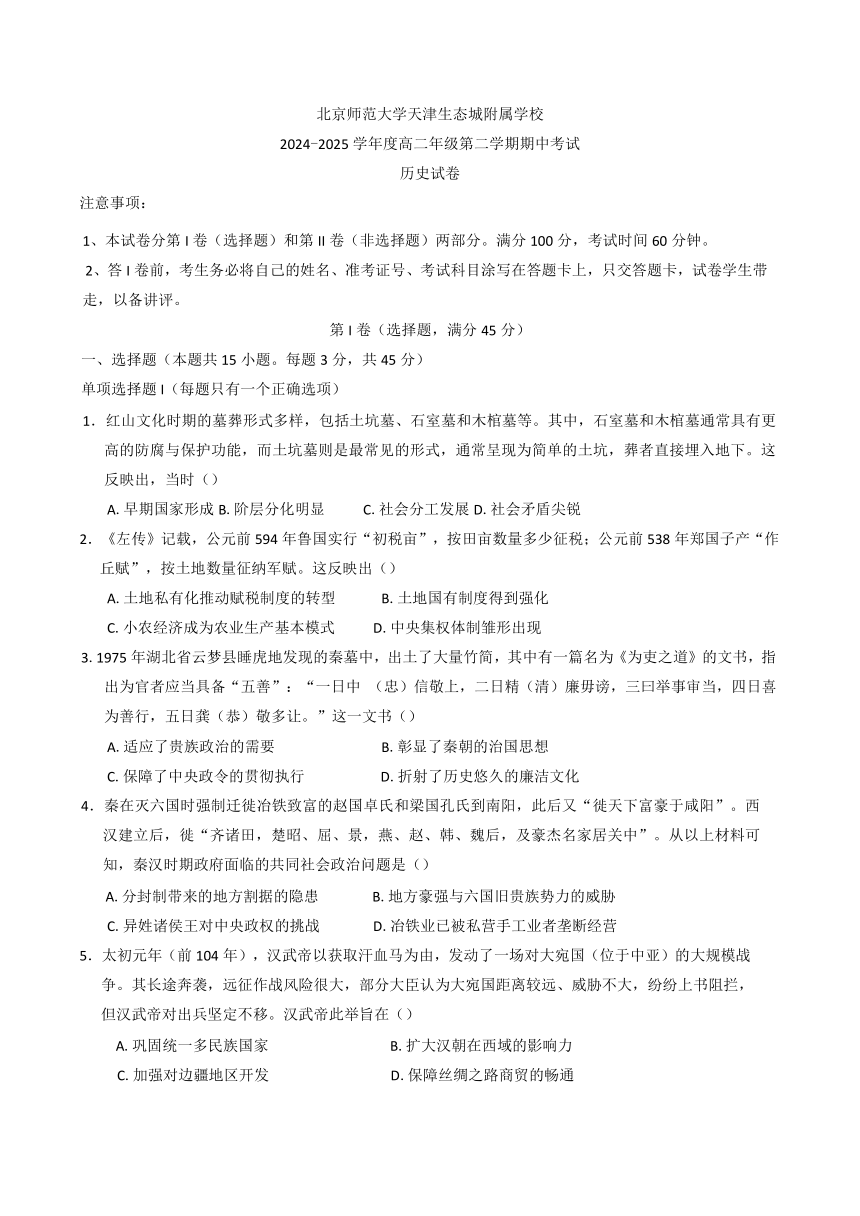 北京师范大学天津生态城附属学校
2024-2025 学年度高二年级第二学期期中考试
历史试卷

注意事项：

1、本试卷分第 I 卷（选择题）和第 II 卷（非选择题）两部分。满分 100 分，考试时间 60 分钟。

2、答 I 卷前，考生务必将自己的姓名、准考证号、考试科目涂写在答题卡上，只交答题卡，试卷学生带走，以备讲评。

第 I 卷（选择题，满分 45 分）

一、选择题（本题共 15 小题。每题 3 分，共 45 分）

单项选择题 I（每题只有一个正确选项）

1．红山文化时期的墓葬形式多样，包括土坑墓、石室墓和木棺墓等。其中，石室墓和木棺墓通常具有更高的防腐与保护功能，而土坑墓则是最常见的形式，通常呈现为简单的土坑，葬者直接埋入地下。这反映出，当时（）

A. 早期国家形成 B. 阶层分化明显 C. 社会分工发展 D. 社会矛盾尖锐

2．《左传》记载，公元前 594 年鲁国实行“初税亩”，按田亩数量多少征税；公元前 538 年郑国子产“作丘赋”，按土地数量征纳军赋。这反映出（）

A. 土地私有化推动赋税制度的转型 B. 土地国有制度得到强化

C. 小农经济成为农业生产基本模式 D. 中央集权体制雏形出现

3. 1975 年湖北省云梦县睡虎地发现的秦墓中，出土了大量竹简，其中有一篇名为《为吏之道》的文书，指出为官者应当具备“五善”：“一日中 （忠）信敬上，二日精（清）廉毋谤，三曰举事审当，四日喜为善行，五日龚（恭）敬多让。”这一文书（）

A. 适应了贵族政治的需要 B. 彰显了秦朝的治国思想

C. 保障了中央政令的贯彻执行 D. 折射了历史悠久的廉洁文化

4．秦在灭六国时强制迁徙冶铁致富的赵国卓氏和梁国孔氏到南阳，此后又“徙天下富豪于咸阳”。西汉建立后，徙“齐诸田，楚昭、屈、景，燕、赵、韩、魏后，及豪杰名家居关中”。从以上材料可知，秦汉时期政府面临的共同社会政治问题是（）

A. 分封制带来的地方割据的隐患 B. 地方豪强与六国旧贵族势力的威胁

C. 异姓诸侯王对中央政权的挑战 D. 冶铁业已被私营手工业者垄断经营

5．太初元年（前 104 年），汉武帝以获取汗血马为由，发动了一场对大宛国（位于中亚）的大规模战争。其长途奔袭，远征作战风险很大，部分大臣认为大宛国距离较远、威胁不大，纷纷上书阻拦，但汉武帝对出兵坚定不移。汉武帝此举旨在（）

A. 巩固统一多民族国家 B. 扩大汉朝在西域的影响力

C. 加强对边疆地区开发 D. 保障丝绸之路商贸的畅通